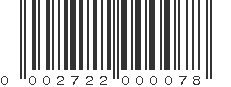 0 002722 000078